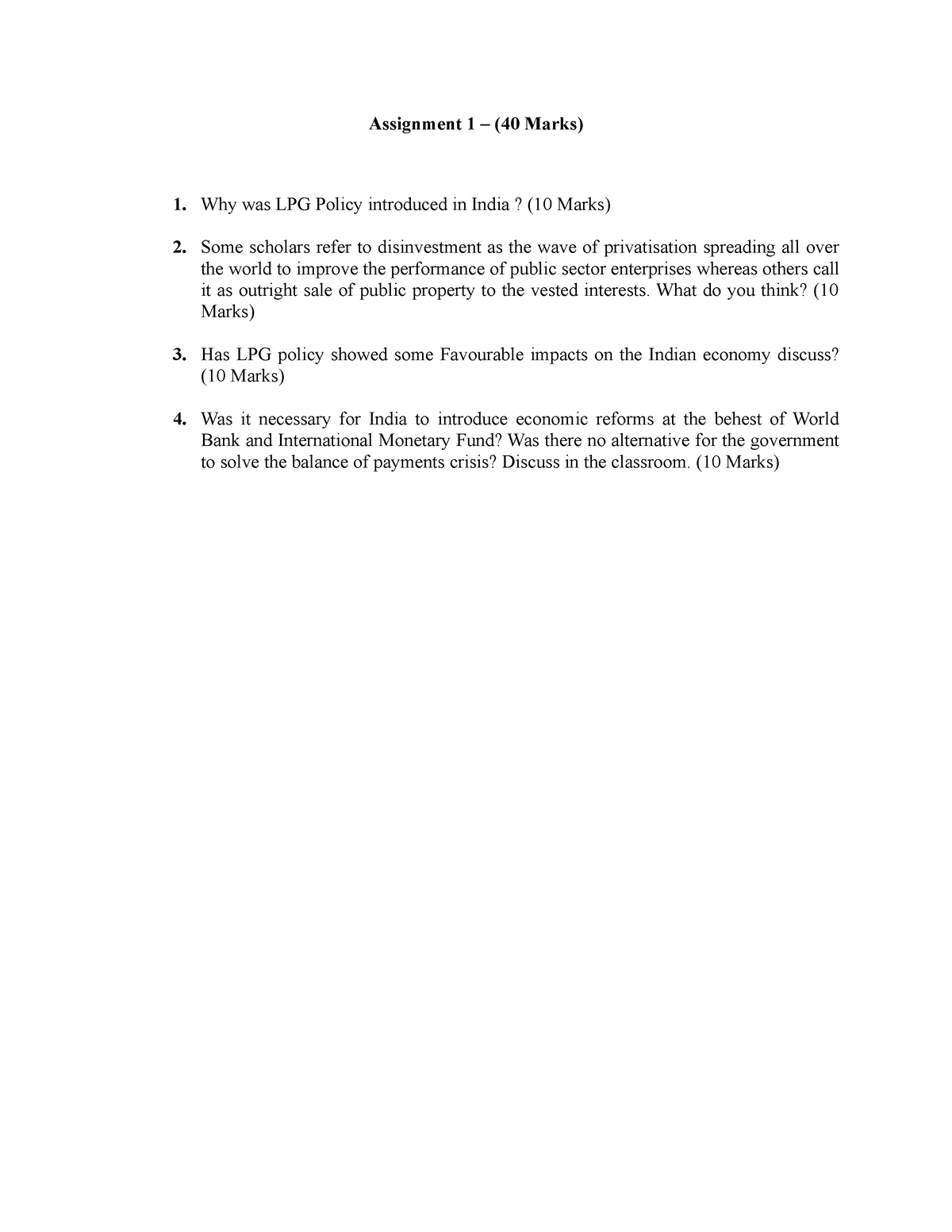 Assignment 1 – (40 Marks)

1. Why was LPG Policy introduced in India ? (10 Marks)

2. Some scholars refer to disinvestment as the wave of privatisation spreading all over the world to improve the performance of public sector enterprises whereas others call it as outright sale of public property to the vested interests. What do you think? (10 Marks)

3. Has LPG policy showed some Favourable impacts on the Indian economy discuss? (10 Marks)

4. Was it necessary for India to introduce economic reforms at the behest of World Bank and International Monetary Fund? Was there no alternative for the government to solve the balance of payments crisis? Discuss in the classroom. (10 Marks)